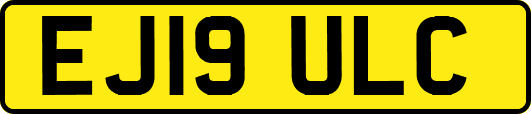 EJ19 ULC